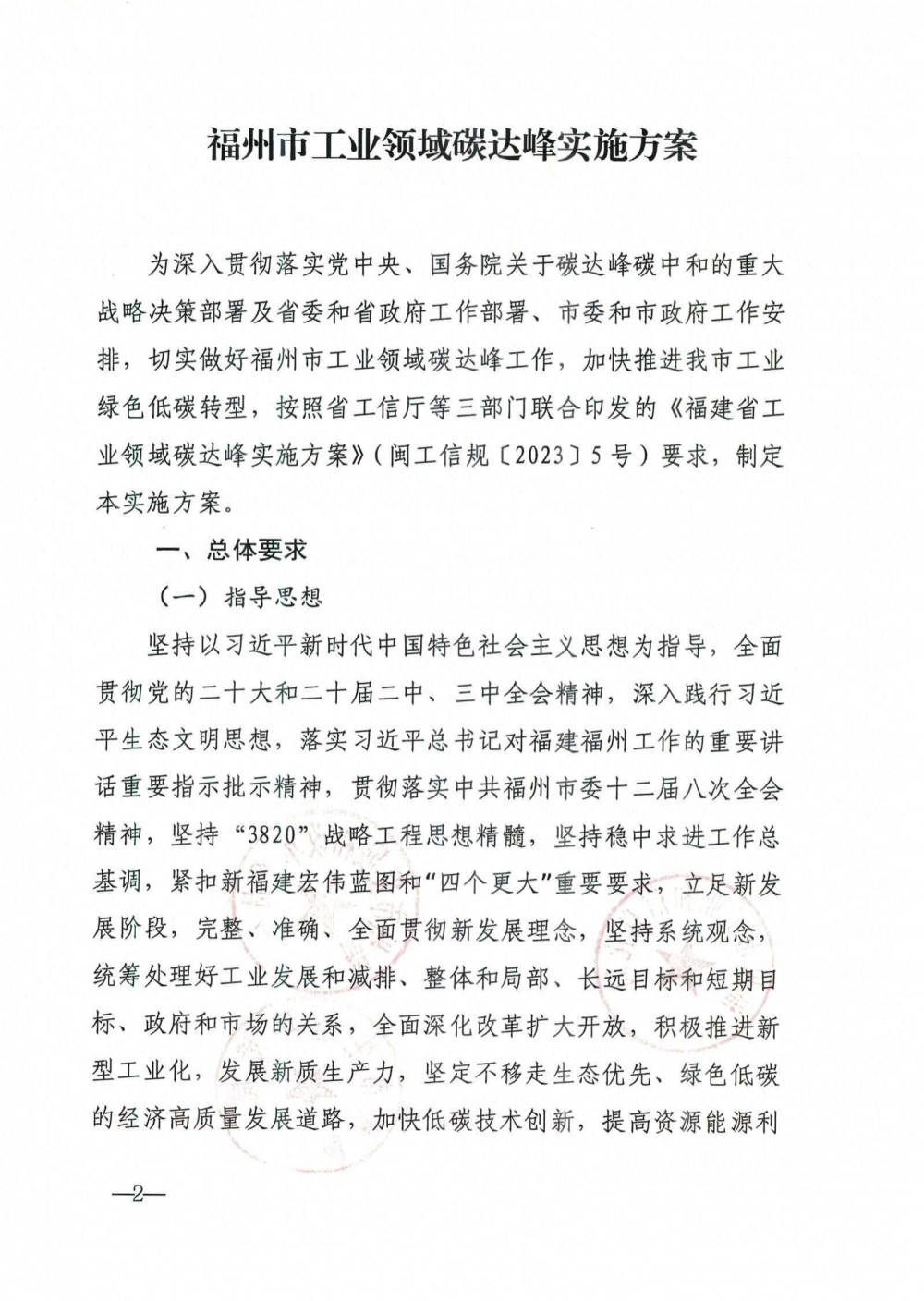 福州市工业领域碳达峰实施方案

为深入贯彻落实党中央、国务院关于碳达峰碳中和的重大战略决策部署及省委和省政府工作部署、市委和市政府工作安排，切实做好福州市工业领域碳达峰工作，加快推进我市工业绿色低碳转型，按照省工信厅等三部门联合印发的《福建省工业领域碳达峰实施方案》（闽工信规〔2023〕5号）要求，制定本实施方案。

一、总体要求

（一）指导思想

坚持以习近平新时代中国特色社会主义思想为指导，全面贯彻党的二十大和二十届二中、三中全会精神，深入践行习近平生态文明思想，落实习近平总书记对福建福州工作的重要讲话重要指示批示精神，贯彻落实中共福州市委十二届八次全会精神，坚持“3820”战略工程思想精髓，坚持稳中求进工作总基调，紧扣新福建宏伟蓝图和“四个更大”重要要求，立足新发展阶段，完整、准确、全面贯彻新发展理念，坚持系统观念，统筹处理好工业发展和减排、整体和局部、长远目标和短期目标、政府和市场的关系，全面深化改革扩大开放，积极推进新型工业化，发展新质生产力，坚定不移走生态优先、绿色低碳的经济高质量发展道路，加快低碳技术创新，提高资源能源利

—2—